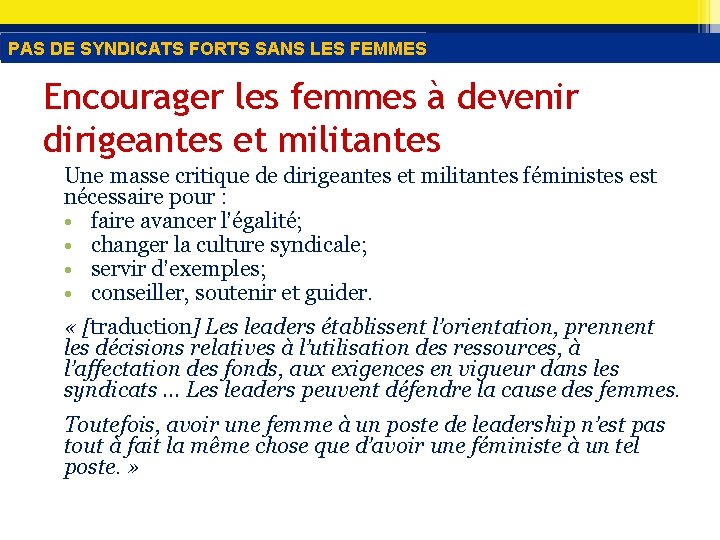 PAS DE SYNDICATS FORTS SANS LES FEMMES

Encourager les femmes à devenir dirigeantes et militantes

Une masse critique de dirigeantes et militantes féministes est nécessaire pour :

• faire avancer l'égalité;
• changer la culture syndicale;
• servir d'exemples;
• conseiller, soutenir et guider.

« [traduction] Les leaders établissent l'orientation, prennent les décisions relatives à l'utilisation des ressources, à l'affectation des fonds, aux exigences en vigueur dans les syndicats ... Les leaders peuvent défendre la cause des femmes.

Toutefois, avoir une femme à un poste de leadership n'est pas tout à fait la même chose que d'avoir une féministe à un tel poste. »